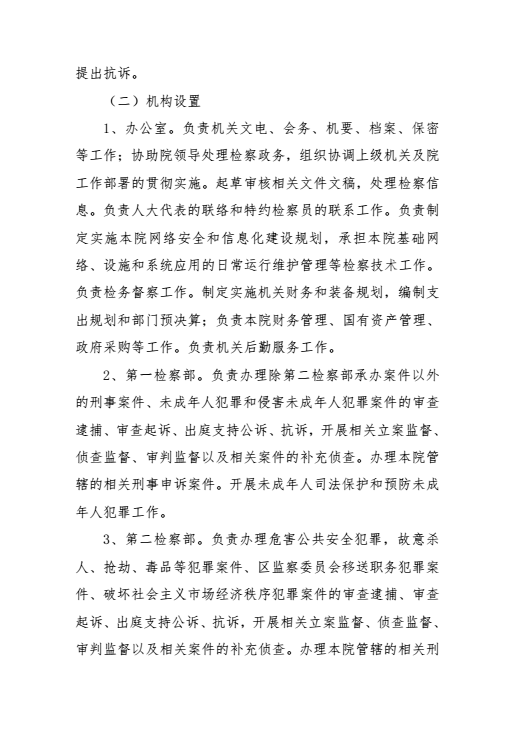 提出抗诉。

（二）机构设置

1、办公室。负责机关文电、会务、机要、档案、保密等工作；协助院领导处理检察政务，组织协调上级机关及院工作部署的贯彻实施。起草审核相关文件文稿，处理检察信息。负责人大代表的联络和特约检察员的联系工作。负责制定实施本院网络安全和信息化建设规划，承担本院基础网络、设施和系统应用的日常运行维护管理等检察技术工作。负责检务督察工作。制定实施机关财务和装备规划，编制支出规划和部门预决算；负责本院财务管理、国有资产管理、政府采购等工作。负责机关后勤服务工作。

2、第一检察部。负责办理除第二检察部承办案件以外的刑事案件、未成年人犯罪和侵害未成年人犯罪案件的审查逮捕、审查起诉、出庭支持公诉、抗诉，开展相关立案监督、侦查监督、审判监督以及相关案件的补充侦查。办理本院管辖的相关刑事申诉案件。开展未成年人司法保护和预防未成年人犯罪工作。

3、第二检察部。负责办理危害公共安全犯罪，故意杀人、抢劫、毒品等犯罪案件、区监察委员会移送职务犯罪案件、破坏社会主义市场经济秩序犯罪案件的审查逮捕、审查起诉、出庭支持公诉、抗诉，开展相关立案监督、侦查监督、审判监督以及相关案件的补充侦查。办理本院管辖的相关刑